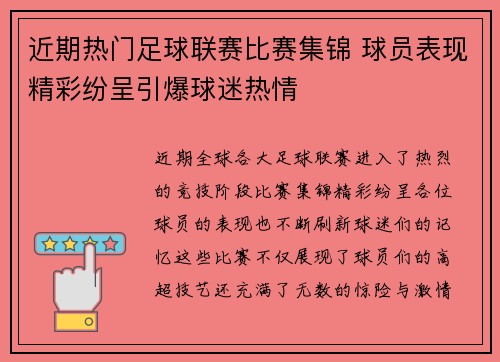 近期热门足球联赛比赛集锦 球员表现精彩纷呈引爆球迷热情

近期全球各大足球联赛进入了热烈的竞技阶段比赛集锦精彩纷呈各位球员的表现也不断刷新球迷们的记忆这些比赛不仅展现了球员们的高超技艺还充满了无数的惊险与激情